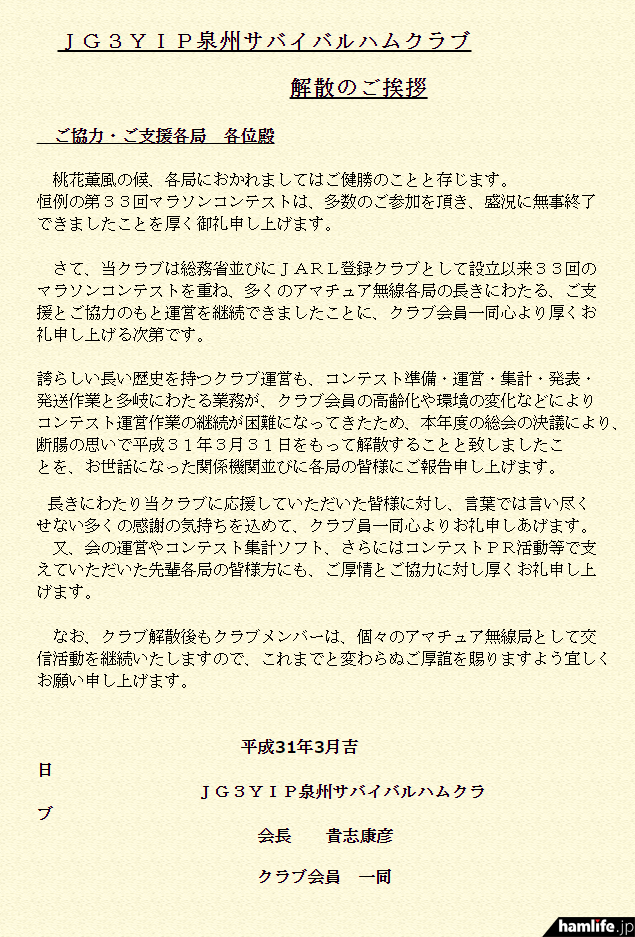 ＪＧ３ＹＩＰ泉州サバイバルハムクラブ

解散のご挨拶

ご協力・ご支援各局　各位殿

桃花薫風の候、各局におかれましてはご健勝のことと存じます。恒例の第３３回マラソンコンテストは、多数のご参加を頂き、盛況に無事終了できましたことを厚く御礼申し上げます。

さて、当クラブは総務省並びにＪＡＲＬ登録クラブとして設立以来３３回のマラソンコンテストを重ね、多くのアマチュア無線各局の長きにわたる、ご支援とご協力のもと運営を継続できましたことに、クラブ会員一同心より厚くお礼申し上げる次第です。

誇らしい長い歴史を持つクラブ運営も、コンテスト準備・運営・集計・発表・発送作業と多岐にわたる業務が、クラブ会員の高齢化や環境の変化などによりコンテスト運営作業の継続が困難になってきたため、本年度の総会の決議により、断腸の思いで平成３１年３月３１日をもって解散することと致しましたことを、お世話になった関係機関並びに各局の皆様にご報告申し上げます。

長きにわたり当クラブに応援していただいた皆様に対し、言葉では言い尽くせない多くの感謝の気持ちを込めて、クラブ員一同心よりお礼申しあげます。
又、会の運営やコンテスト集計ソフト、さらにはコンテストＰＲ活動等で支えていただいた先輩各局の皆様方にも、ご厚情とご協力に対し厚くお礼申し上げます。

なお、クラブ解散後もクラブメンバーは、個々のアマチュア無線局として交信活動を継続いたしますので、これまでと変わらぬご厚誼を賜りますよう宜しくお願い申し上げます。

平成31年3月吉日

ＪＧ３ＹＩＰ泉州サバイバルハムクラブ

会長　貴志康彦

クラブ会員　一同

hamlife.jp